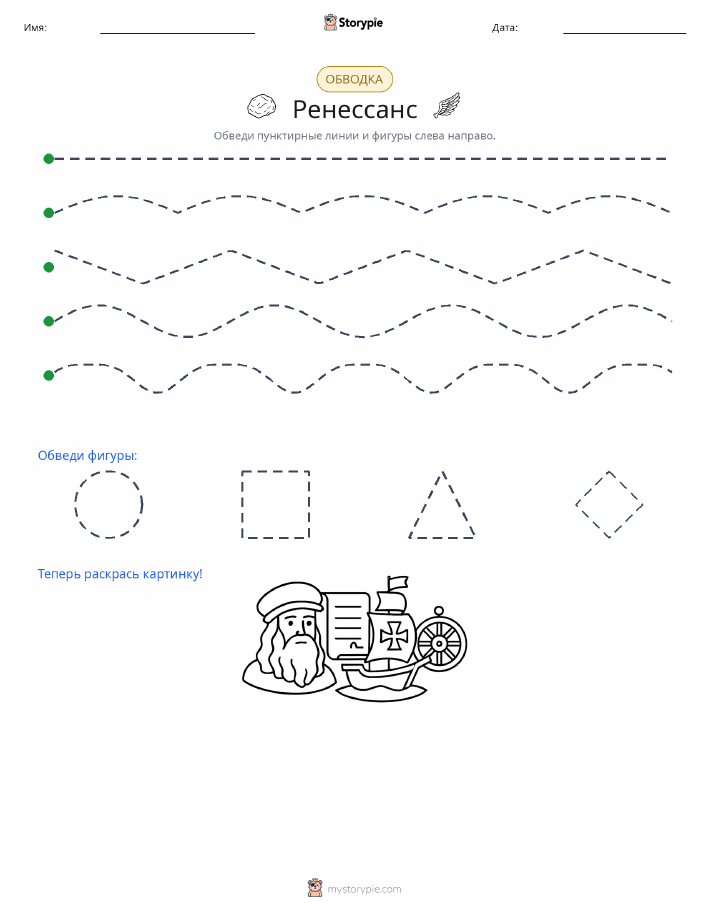 Имя:

Storypie

Дата:

ОБВОДКА

Ренессанс

Обведи пунктирные линии и фигуры слева направо.

Обведи фигуры:

Теперь раскрась картинку!

mystorypie.com